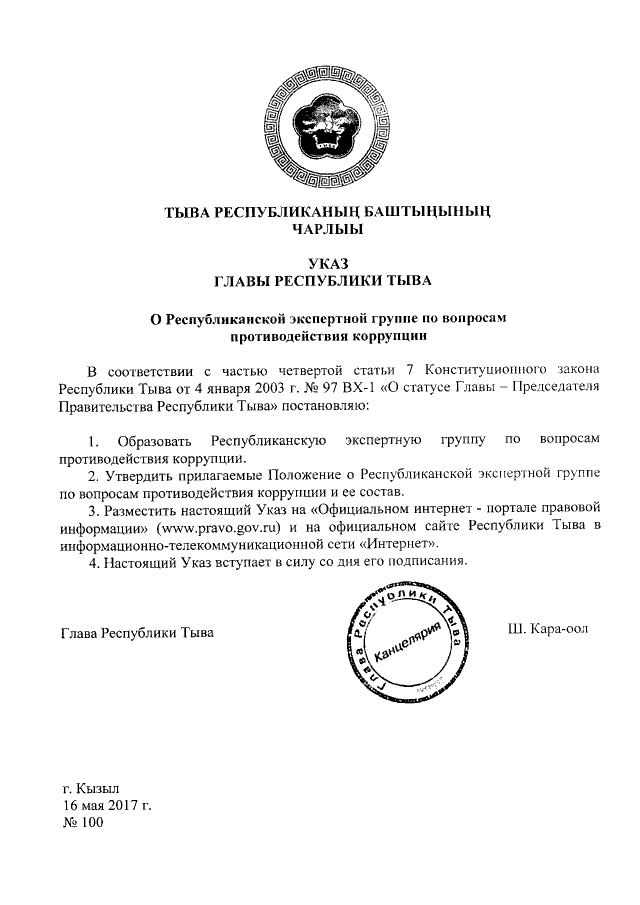 ТЫВА РЕСПУБЛИКАНЫҢ БАШТЫҢЫНЫҢ ЧАРЛЫЫ

УКАЗ
ГЛАВЫ РЕСПУБЛИКИ ТЫВА

О Республиканской экспертной группе по вопросам противодействия коррупции

В соответствии с частью четвертой статьи 7 Конституционного закона Республики Тыва от 4 января 2003 г. № 97 ВХ-1 «О статусе Главы – Председателя Правительства Республики Тыва» постановляю:

1. Образовать Республиканскую экспертную группу по вопросам противодействия коррупции.
2. Утвердить прилагаемые Положение о Республиканской экспертной группе по вопросам противодействия коррупции и ее состав.
3. Разместить настоящий Указ на «Официальном интернет - портале правовой информации» (www.pravo.gov.ru) и на официальном сайте Республики Тыва в информационно-телекоммуникационной сети «Интернет».
4. Настоящий Указ вступает в силу со дня его подписания.

Глава Республики Тыва

Глава Республики Тыва
Канцелярия

Ш. Кара-оол

г. Кызыл
16 мая 2017 г.
№ 100